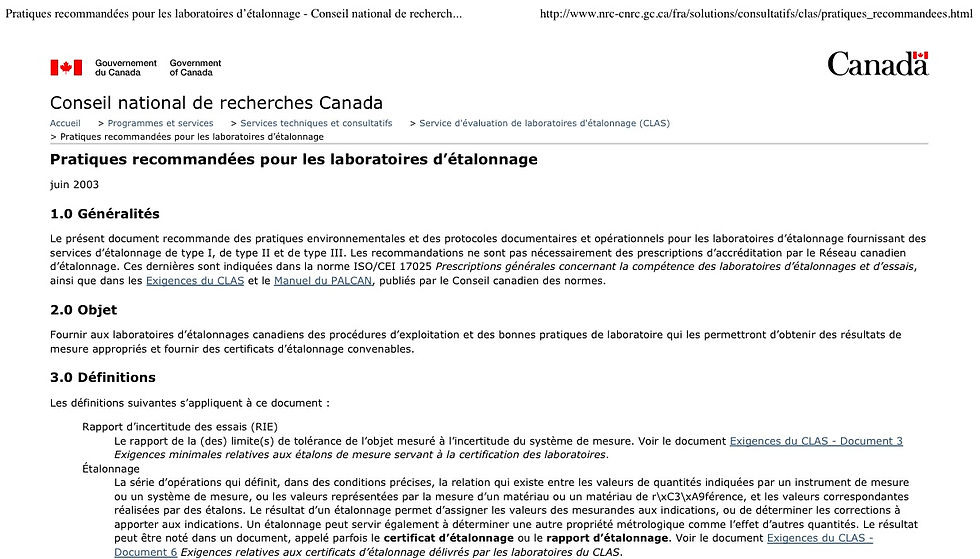 Pratiques recommandées pour les laboratoires d'étalonnage - Conseil national de recherch... http://www.nrc-cnrc.gc.ca/fra/solutions/consultatifs/clas/pratiques_recommandees.html

Gouvernement du Canada Government of Canada

Canada

Conseil national de recherches Canada

Accueil > Programmes et services > Services techniques et consultatifs > Service d'évaluation de laboratoires d'étalonnage (CLAS) > Pratiques recommandées pour les laboratoires d'étalonnage

Pratiques recommandées pour les laboratoires d'étalonnage

juin 2003

1.0 Généralités

Le présent document recommande des pratiques environnementales et des protocoles documentaires et opérationnels pour les laboratoires d'étalonnage fournissant des services d'étalonnage de type I, de type II et de type III. Les recommandations ne sont pas nécessairement des prescriptions d'accréditation par le Réseau canadien d'étalonnage. Ces dernières sont indiquées dans la norme ISO/CEI 17025 Prescriptions générales concernant la compétence des laboratoires d'étalonnages et d'essais, ainsi que dans les Exigences du CLAS et le Manuel du PALCAN, publiés par le Conseil canadien des normes.

2.0 Objet

Fournir aux laboratoires d'étalonnages canadiens des procédures d'exploitation et des bonnes pratiques de laboratoire qui les permettront d'obtenir des résultats de mesure appropriés et fournir des certificats d'étalonnage convenables.

3.0 Définitions

Les définitions suivantes s'appliquent à ce document :

Rapport d'incertitude des essais (RIE)
Le rapport de la (des) limite(s) de tolérance de l'objet mesuré à l'incertitude du système de mesure. Voir le document Exigences du CLAS - Document 3 Exigences minimales relatives aux étalons de mesure servant à la certification des laboratoires.

Étalonnage
La série d'opérations qui définit, dans des conditions précises, la relation qui existe entre les valeurs de quantités indiquées par un instrument de mesure ou un système de mesure, ou les valeurs représentées par la mesure d'un matériau ou un matériau de r\xC3\xA9férence, et les valeurs correspondantes réalisées par des étalons. Le résultat d'un étalonnage permet d'assigner les valeurs des mesurandes aux indications, ou de déterminer les corrections à apporter aux indications. Un étalonnage peut servir également à déterminer une autre propriété métrologique comme l'effet d'autres quantités. Le résultat peut être noté dans un document, appelé parfois le certificat d'étalonnage ou le rapport d'étalonnage. Voir le document Exigences du CLAS - Document 6 Exigences relatives aux certificats d'étalonnage délivrés par les laboratoires du CLAS.